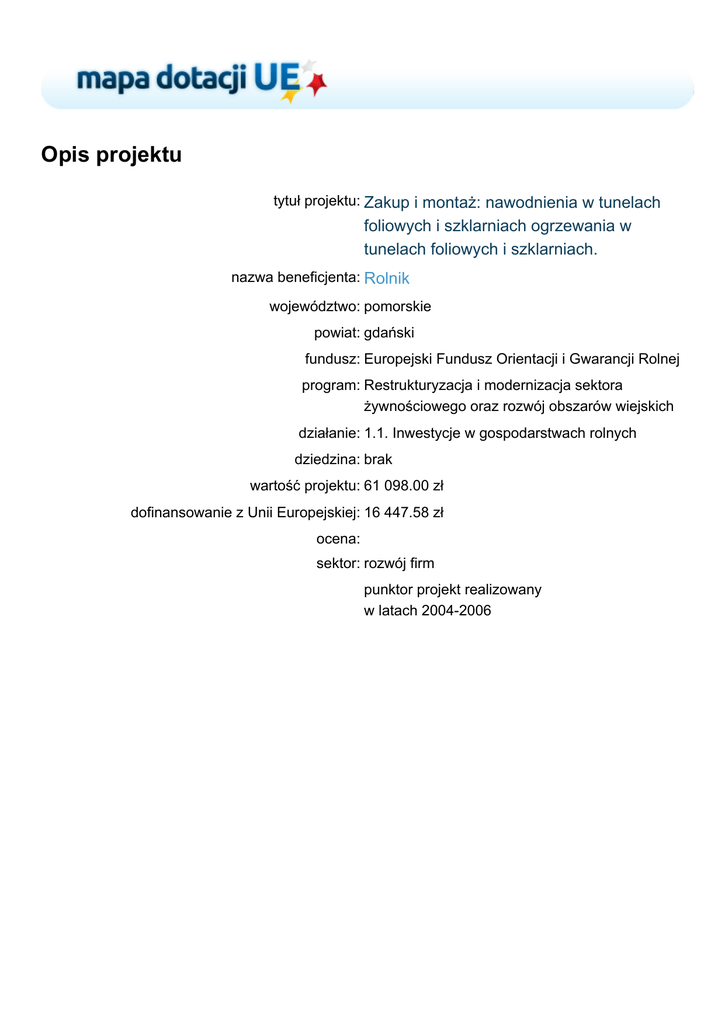 mapa dotacji UE

Opis projektu

tytuł projektu: Zakup i montaż: nawodnienia w tunelach foliowych i szklarniach ogrzewania w tunelach foliowych i szklarniach.

nazwa beneficjenta: Rolnik

województwo: pomorskie

powiat: gdański

fundusz: Europejski Fundusz Orientacji i Gwarancji Rolnej

program: Restrukturyzacja i modernizacja sektora żywnościowego oraz rozwój obszarów wiejskich

działanie: 1.1. Inwestycje w gospodarstwach rolnych

dziedzina: brak

wartość projektu: 61 098.00 zł

dofinansowanie z Unii Europejskiej: 16 447.58 zł

ocena:

sektor: rozwój firm

punktor projekt realizowany w latach 2004-2006